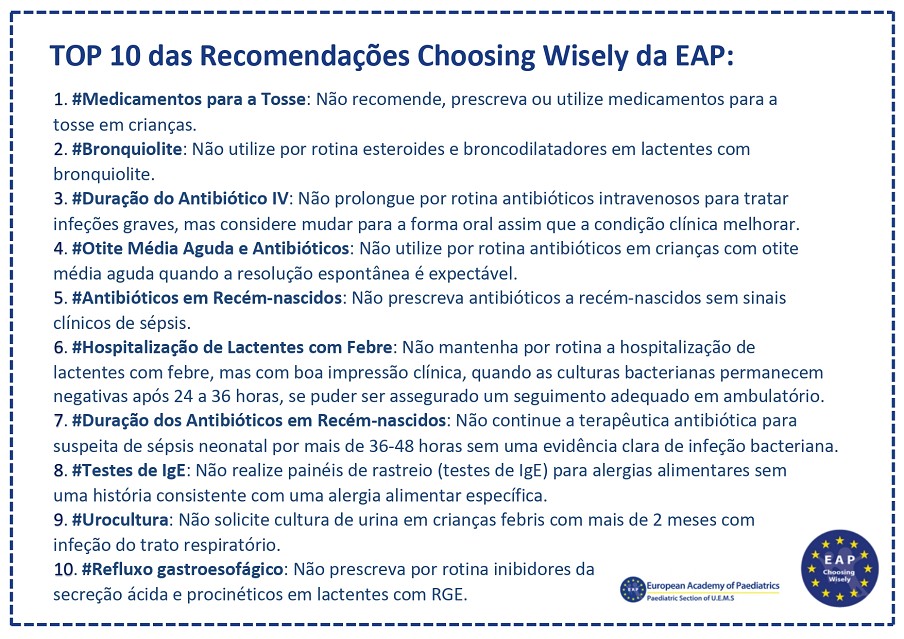 TOP 10 das Recomendações Choosing Wisely da EAP:

1. #Medicamentos para a Tosse: Não recomende, prescreva ou utilize medicamentos para a tosse em crianças.
2. #Bronquiolite: Não utilize por rotina esteroides e broncodilatadores em lactentes com bronquiolite.
3. #Duração do Antibiótico IV: Não prolongue por rotina antibióticos intravenosos para tratar infeções graves, mas considere mudar para a forma oral assim que a condição clínica melhorar.
4. #Otite Média Aguda e Antibióticos: Não utilize por rotina antibióticos em crianças com otite média aguda quando a resolução espontânea é expectável.
5. #Antibióticos em Recém-nascidos: Não prescreva antibióticos a recém-nascidos sem sinais clínicos de sépsis.
6. #Hospitalização de Lactentes com Febre: Não mantenha por rotina a hospitalização de lactentes com febre, mas com boa impressão clínica, quando as culturas bacterianas permanecem negativas após 24 a 36 horas, se puder ser assegurado um seguimento adequado em ambulatório.
7. #Duração dos Antibióticos em Recém-nascidos: Não continue a terapêutica antibiótica para suspeita de sépsis neonatal por mais de 36-48 horas sem uma evidência clara de infeção bacteriana.
8. #Testes de IgE: Não realize painéis de rastreio (testes de IgE) para alergias alimentares sem uma história consistente com uma alergia alimentar específica.
9. #Urocultura: Não solicite cultura de urina em crianças febris com mais de 2 meses com infeção do trato respiratório.
10. #Refluxo gastroesofágico: Não prescreva por rotina inibidores da secreção ácida e procinéticos em lactentes com RGE.

EAP European Academy of Paediatrics
Paediatric Section of U.E.M.S

EAP Choosing Wisely